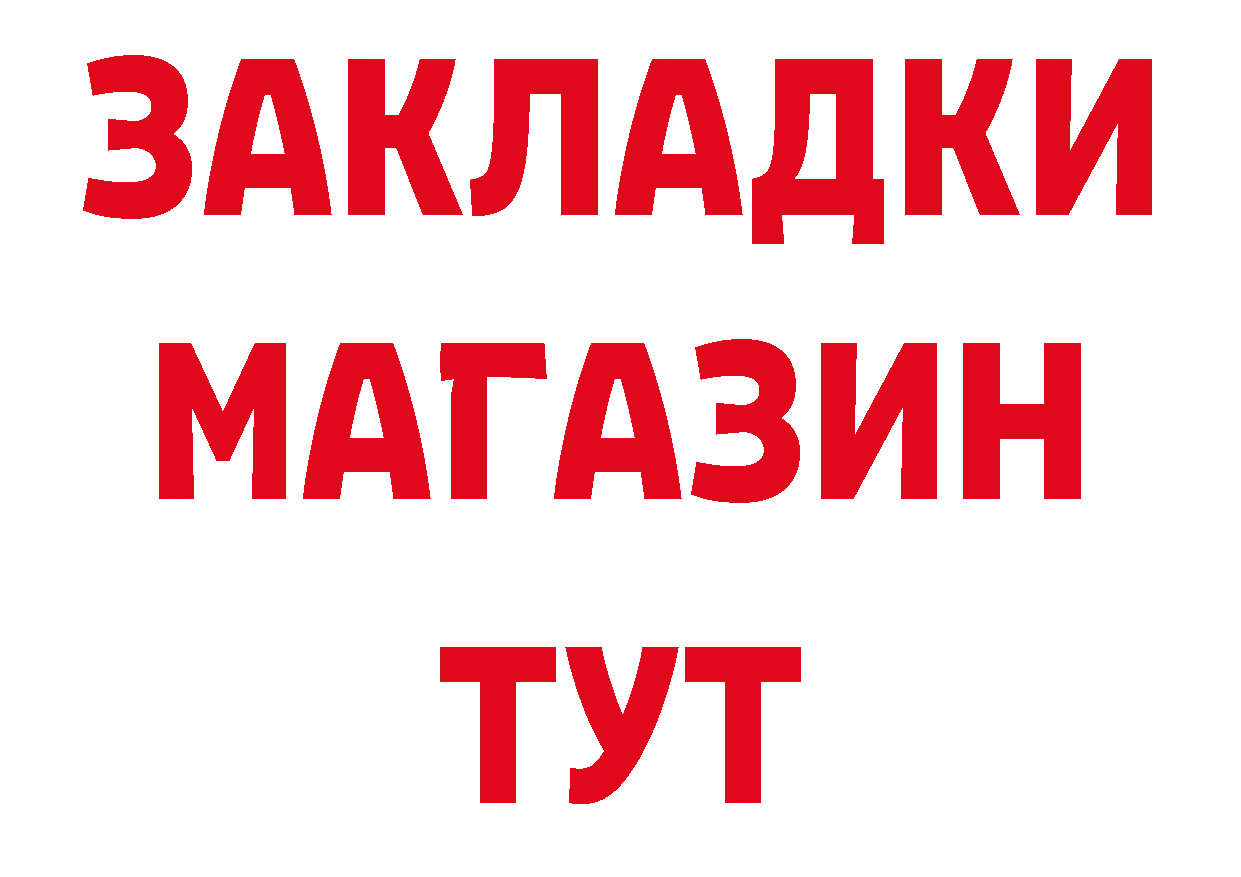 ЗАКЛАДКИ
МАГАЗИН
ТУТ